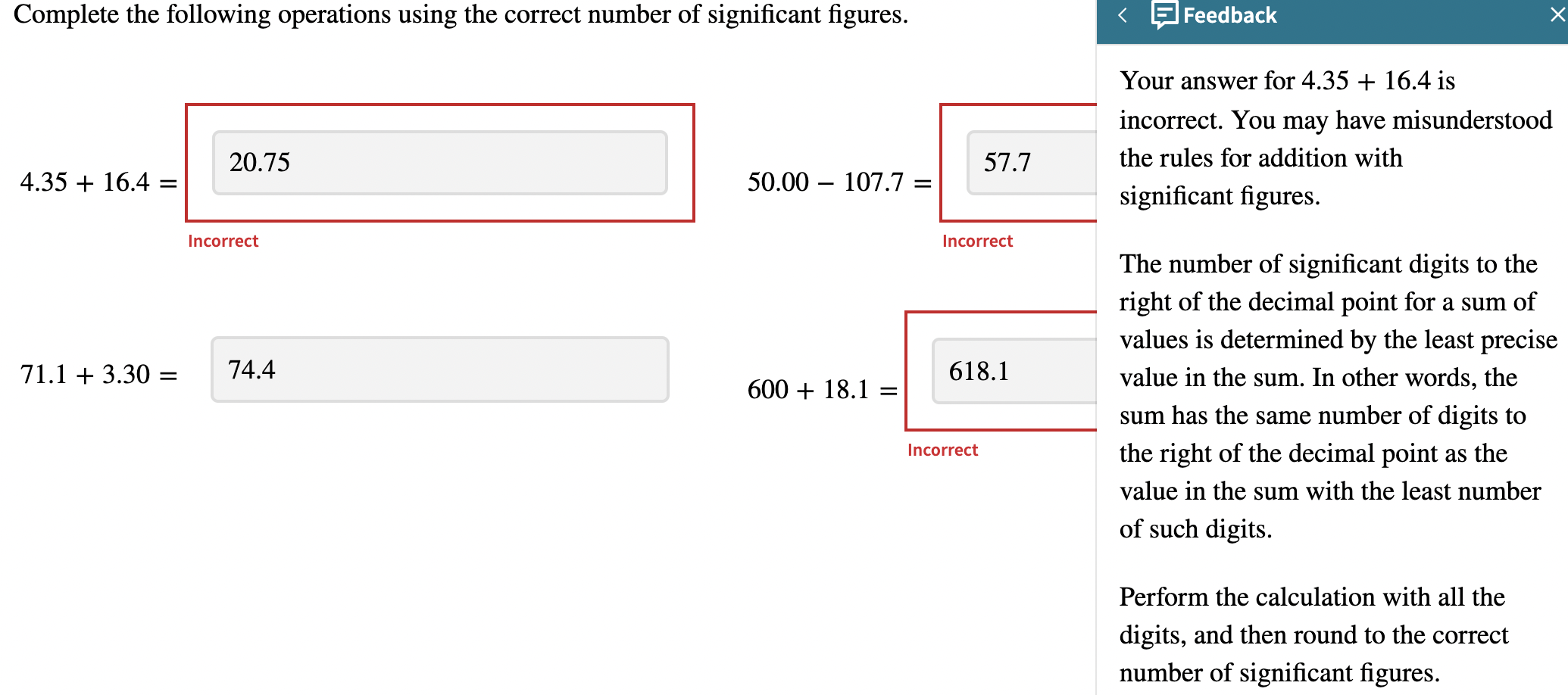 Complete the following operations using the correct number of significant figures.

$4.35 + 16.4 =$ 20.75

Incorrect

$50.00 - 107.7 =$ 57.7

Incorrect

$71.1 + 3.30 =$ 74.4

$600 + 18.1 =$ 618.1

Incorrect

Feedback

Your answer for $4.35 + 16.4$ is incorrect. You may have misunderstood the rules for addition with significant figures.

The number of significant digits to the right of the decimal point for a sum of values is determined by the least precise value in the sum. In other words, the sum has the same number of digits to the right of the decimal point as the value in the sum with the least number of such digits.

Perform the calculation with all the digits, and then round to the correct number of significant figures.